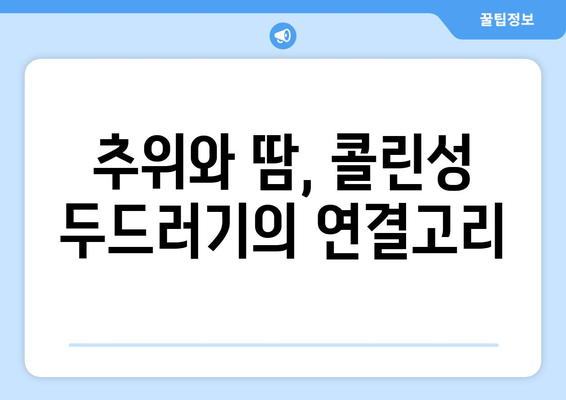 꿀팁정보

추위와 땀, 콜린성 두드러기의 연결고리